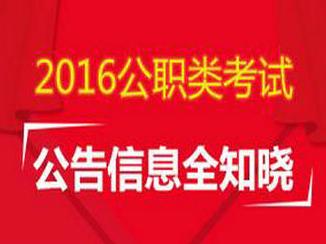 2016公职类考试

公告信息全知晓